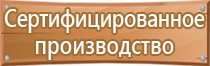 Сертифицированное производство